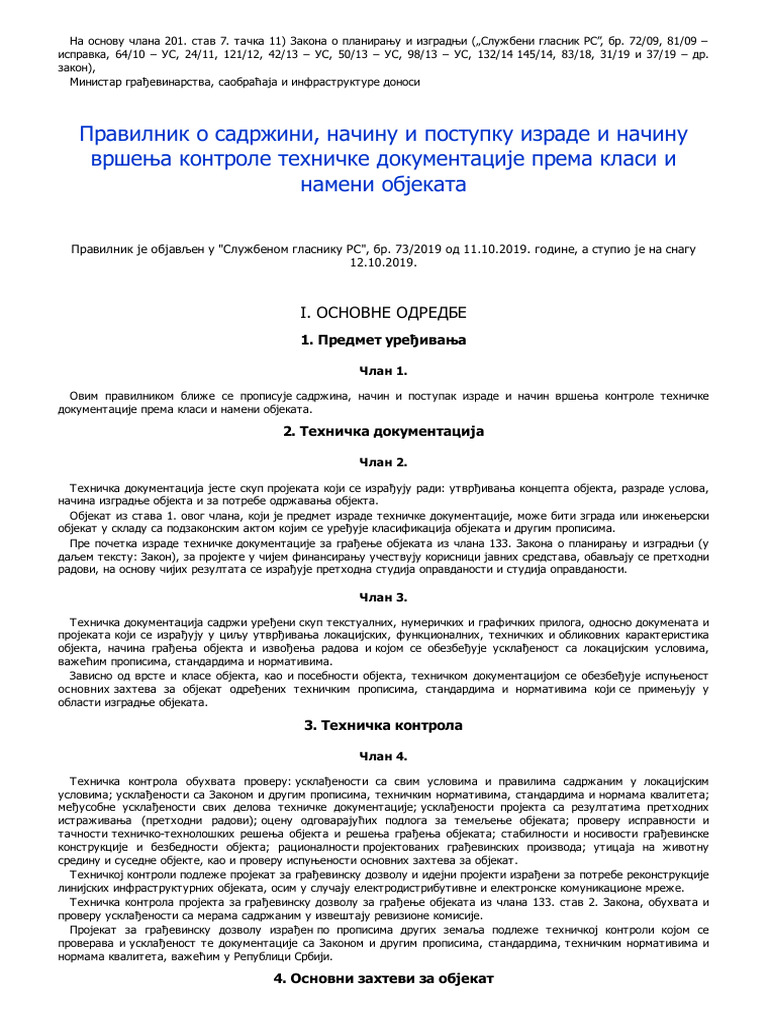 На основу члана 201. став 7. тачка 11) Закона о планирању и изградњи („Службени гласник РС”, бр. 72/09, 81/09 – исправка, 64/10 – УС, 24/11, 121/12, 42/13 – УС, 50/13 – УС, 98/13 – УС, 132/14 145/14, 83/18, 31/19 и 37/19 – др. закон),

Министар грађевинарства, саобраћаја и инфраструктуре доноси

Правилник о садржини, начину и поступку израде и начину вршења контроле техничке документације према класи и намени објеката

Правилник је објављен у "Службеном гласнику РС", бр. 73/2019 од 11.10.2019. године, а ступио је на снагу 12.10.2019.

I. ОСНОВНЕ ОДРЕДБЕ

1. Предмет уређивања

Члан 1.

Овим правилником ближе се прописује садржина, начин и поступак израде и начин вршења контроле техничке документације према класи и намени објеката.

2. Техничка документација

Члан 2.

Техничка документација јесте скуп пројеката који се израђују ради: утврђивања концепта објекта, разраде услова, начина изградње објекта и за потребе одржавања објекта.

Објекат из става 1. овог члана, који је предмет израде техничке документације, може бити зграда или инжењерски објекат у складу са подзаконским актом којим се уређује класификација објеката и другим прописима.

Пре почетка израде техничке документације за грађење објеката из члана 133. Закона о планирању и изградњи (у даљем тексту: Закон), за пројекте у чијем финансирању учествују корисници јавних средстава, обављају се претходни радови, на основу чијих резултата се израђује претходна студија оправданости и студија оправданости.

Члан 3.

Техничка документација садржи уређени скуп текстуалних, нумеричких и графичких прилога, односно докумената и пројеката који се израђују у циљу утврђивања локацијских, функционалних, техничких и обликовних карактеристика објекта, начина грађења објекта и извођења радова и којом се обезбеђује усклађеност са локацијским условима, важећим прописима, стандардима и нормативима.

Зависно од врсте и класе објекта, као и посебности објекта, техничком документацијом се обезбеђује испуњеност основних захтева за објекат одређених техничким прописима, стандардима и нормативима који се примењују у области изградње објеката.

3. Техничка контрола

Члан 4.

Техничка контрола обухвата проверу: усклађености са свим условима и правилима садржаним у локацијским условима; усклађености са Законом и другим прописима, техничким нормативима, стандардима и нормама квалитета; међусобне усклађености свих делова техничке документације; усклађености пројекта са резултатима претходних истраживања (претходни радови); оцену одговарајућих подлога за темељење објеката; проверу исправности и тачности техничко-технолошких решења објекта и решења грађења објеката; стабилности и носивости грађевинске конструкције и безбедности објекта; рационалности пројектованих грађевинских производа; утицаја на животну средину и суседне објекте, као и проверу испуњености основних захтева за објекат.

Техничкој контроли подлеже пројекат за грађевинску дозволу и идејни пројекти израђени за потребе реконструкције линијских инфраструктурних објеката, осим у случају електродистрибутивне и електронске комуникационе мреже.

Техничка контрола пројекта за грађевинску дозволу за грађење објеката из члана 133. став 2. Закона, обухвата и проверу усклађености са мерама садржаним у извештају ревизионе комисије.

Пројекат за грађевинску дозволу израђен по прописима других земаља подлеже техничкој контроли којом се проверава и усклађеност те документације са Законом и другим прописима, стандардима, техничким нормативима и нормама квалитета, важећим у Републици Србији.

4. Основни захтеви за објекат